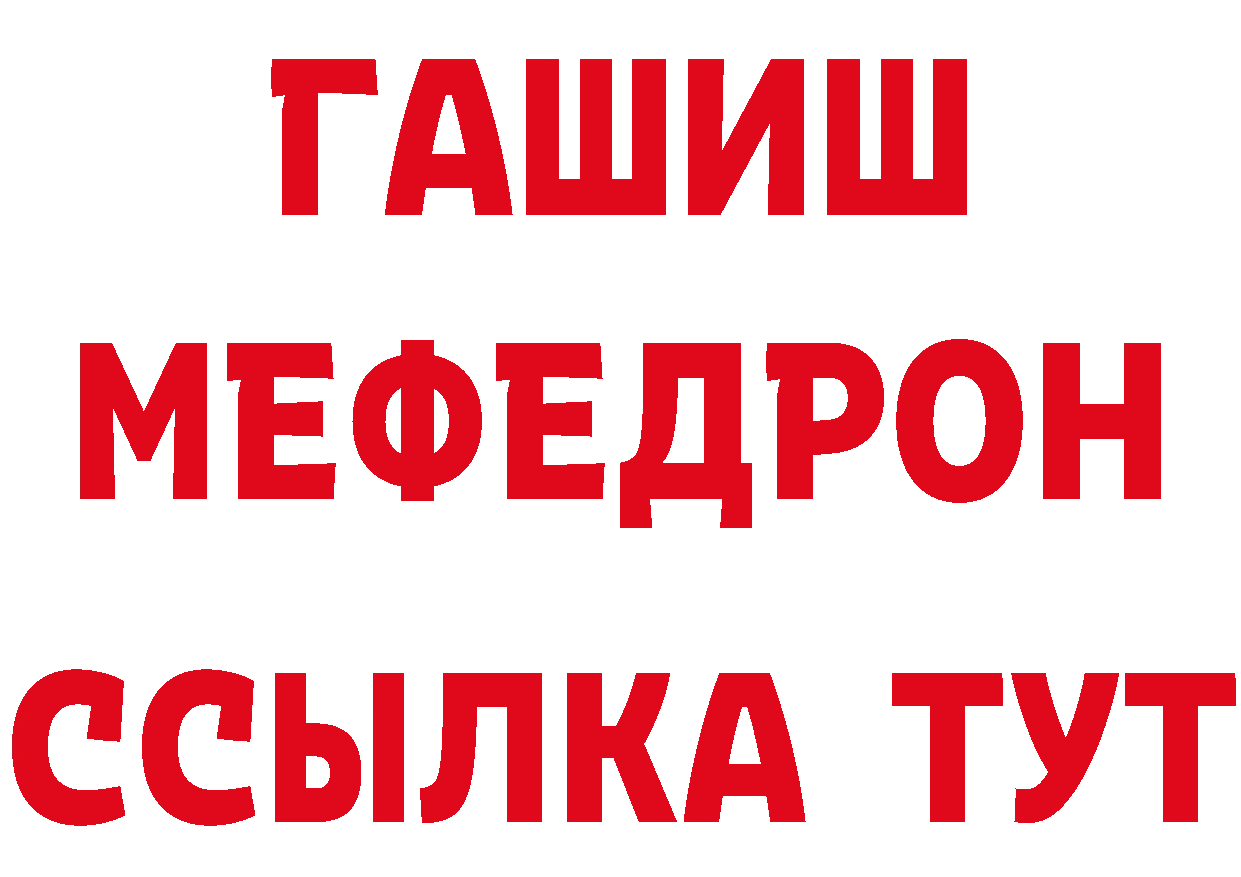 ГАШИШ
МЕФЕДРОН
ССЫЛКА ТУТ